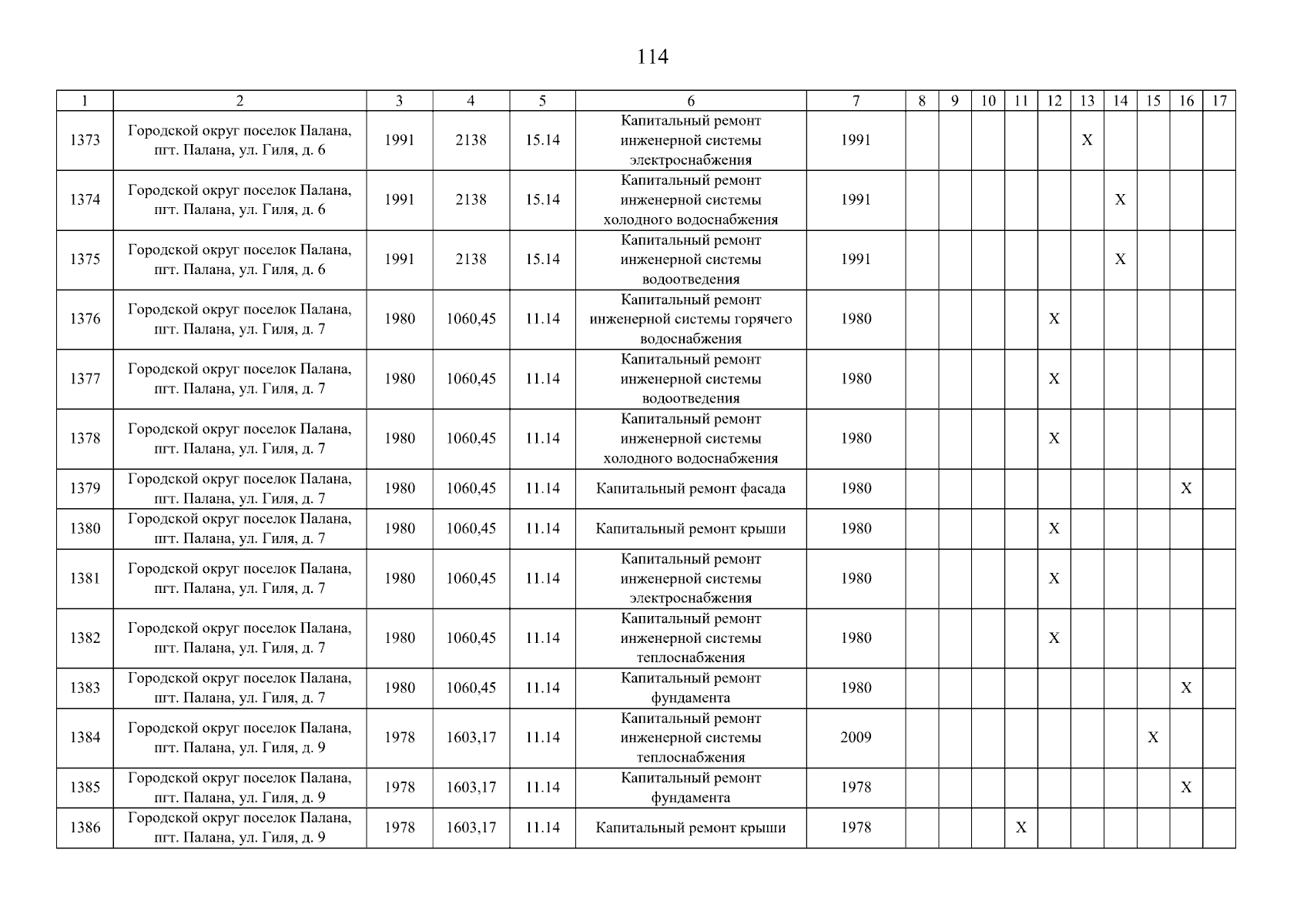 114

| 1 | 2 | 3 | 4 | 5 | 6 | 7 | 8 | 9 | 10 | 11 | 12 | 13 | 14 | 15 | 16 | 17 |
|---|---|---|---|---|---|---|---|---|---|---|---|---|---|---|---|---|
| 1373 | Городской округ поселок Палана, пгт. Палана, ул. Гиля, д. 6 | 1991 | 2138 | 15.14 | Капитальный ремонт инженерной системы электроснабжения | 1991 | | | | | | X | | | | |
| 1374 | Городской округ поселок Палана, пгт. Палана, ул. Гиля, д. 6 | 1991 | 2138 | 15.14 | Капитальный ремонт инженерной системы холодного водоснабжения | 1991 | | | | | | | X | | | |
| 1375 | Городской округ поселок Палана, пгт. Палана, ул. Гиля, д. 6 | 1991 | 2138 | 15.14 | Капитальный ремонт инженерной системы водоотведения | 1991 | | | | | | | X | | | |
| 1376 | Городской округ поселок Палана, пгт. Палана, ул. Гиля, д. 7 | 1980 | 1060,45 | 11.14 | Капитальный ремонт инженерной системы горячего водоснабжения | 1980 | | | | | X | | | | | |
| 1377 | Городской округ поселок Палана, пгт. Палана, ул. Гиля, д. 7 | 1980 | 1060,45 | 11.14 | Капитальный ремонт инженерной системы водоотведения | 1980 | | | | | X | | | | | |
| 1378 | Городской округ поселок Палана, пгт. Палана, ул. Гиля, д. 7 | 1980 | 1060,45 | 11.14 | Капитальный ремонт инженерной системы холодного водоснабжения | 1980 | | | | | X | | | | | |
| 1379 | Городской округ поселок Палана, пгт. Палана, ул. Гиля, д. 7 | 1980 | 1060,45 | 11.14 | Капитальный ремонт фасада | 1980 | | | | | | | | | X | |
| 1380 | Городской округ поселок Палана, пгт. Палана, ул. Гиля, д. 7 | 1980 | 1060,45 | 11.14 | Капитальный ремонт крыши | 1980 | | | | | X | | | | | |
| 1381 | Городской округ поселок Палана, пгт. Палана, ул. Гиля, д. 7 | 1980 | 1060,45 | 11.14 | Капитальный ремонт инженерной системы электроснабжения | 1980 | | | | | X | | | | | |
| 1382 | Городской округ поселок Палана, пгт. Палана, ул. Гиля, д. 7 | 1980 | 1060,45 | 11.14 | Капитальный ремонт инженерной системы теплоснабжения | 1980 | | | | | X | | | | | |
| 1383 | Городской округ поселок Палана, пгт. Палана, ул. Гиля, д. 7 | 1980 | 1060,45 | 11.14 | Капитальный ремонт фундамента | 1980 | | | | | | | | | X | |
| 1384 | Городской округ поселок Палана, пгт. Палана, ул. Гиля, д. 9 | 1978 | 1603,17 | 11.14 | Капитальный ремонт инженерной системы теплоснабжения | 2009 | | | | | | | | X | | |
| 1385 | Городской округ поселок Палана, пгт. Палана, ул. Гиля, д. 9 | 1978 | 1603,17 | 11.14 | Капитальный ремонт фундамента | 1978 | | | | | | | | | X | |
| 1386 | Городской округ поселок Палана, пгт. Палана, ул. Гиля, д. 9 | 1978 | 1603,17 | 11.14 | Капитальный ремонт крыши | 1978 | | | | X | | | | | | |